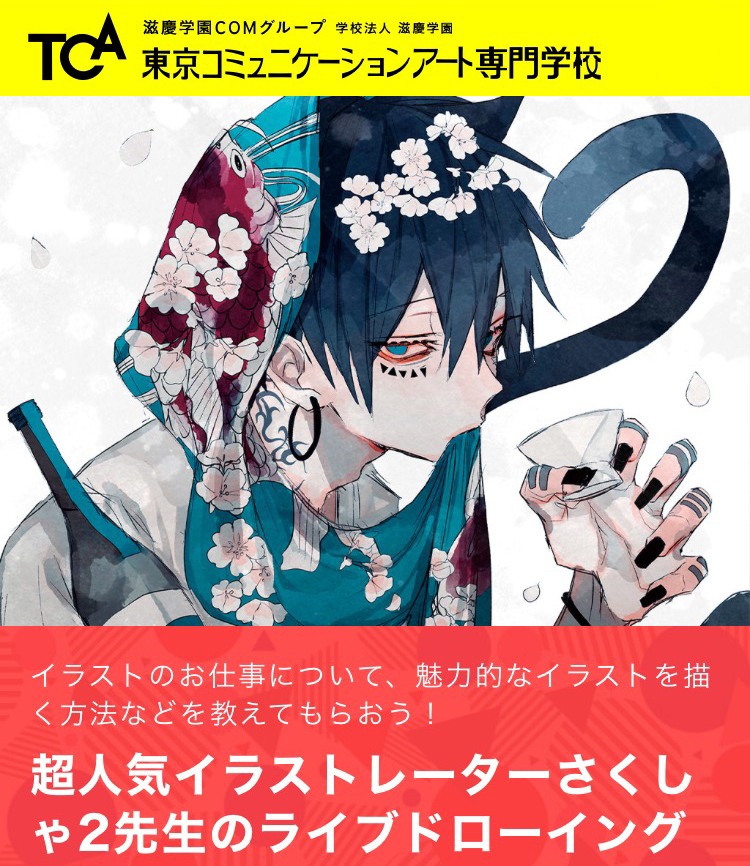 TCA
滋慶学園COMグループ 学校法人 滋慶学園
東京コミュニケーションアート専門学校

イラストのお仕事について、魅力的なイラストを描く方法などを教えてもらおう！

超人気イラストレーターさくしゃ2先生のライブドローイング